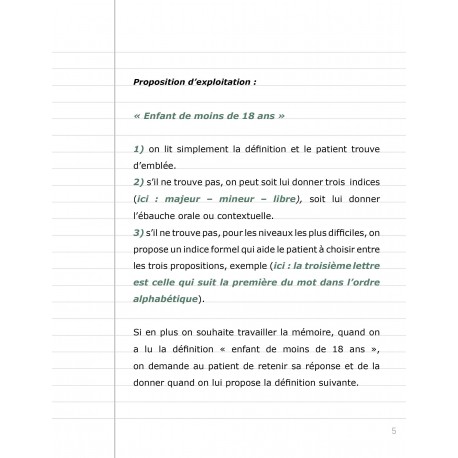 Proposition d'exploitation :

« Enfant de moins de 18 ans »

1) on lit simplement la définition et le patient trouve d'emblée.
2) s'il ne trouve pas, on peut soit lui donner trois indices (ici : majeur – mineur – libre), soit lui donner l'ébauche orale ou contextuelle.
3) s'il ne trouve pas, pour les niveaux les plus difficiles, on propose un indice formel qui aide le patient à choisir entre les trois propositions, exemple (ici : la troisième lettre est celle qui suit la première du mot dans l'ordre alphabétique).

Si en plus on souhaite travailler la mémoire, quand on a lu la définition « enfant de moins de 18 ans », on demande au patient de retenir sa réponse et de la donner quand on lui propose la définition suivante.

5